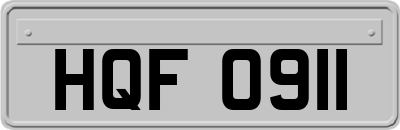 HQF 0911